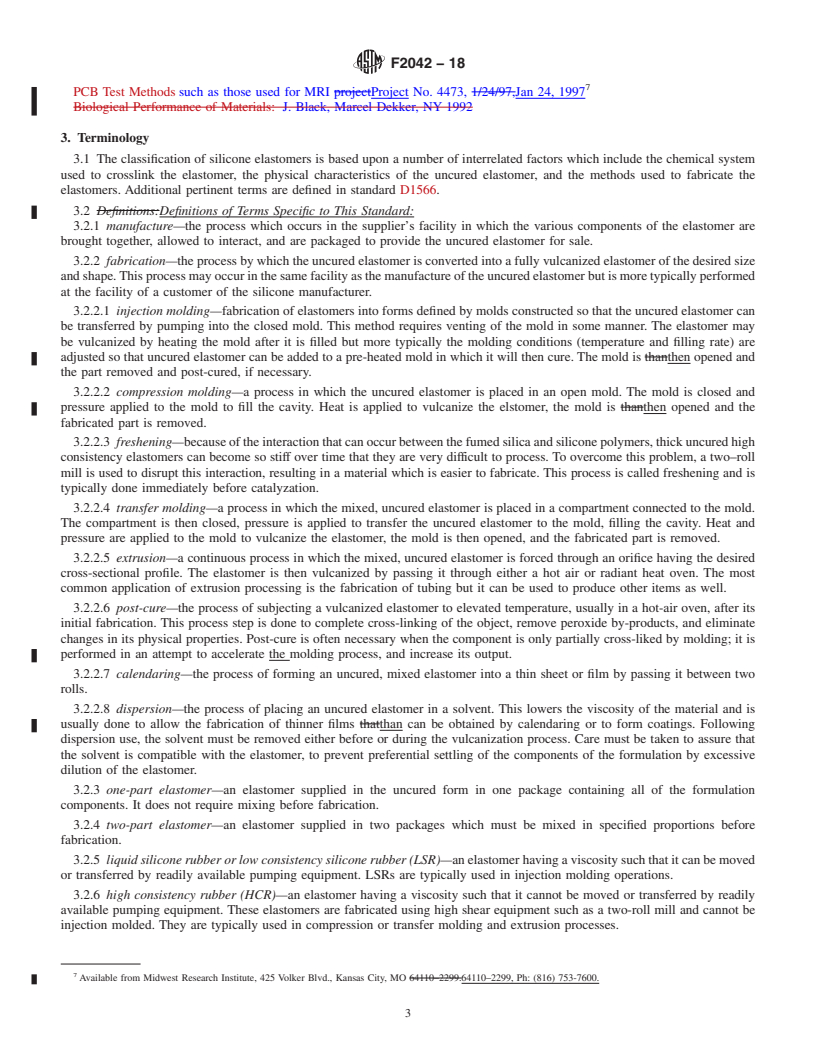 F2042 – 18

PCB Test Methods such as those used for MRI projectProject No. 4473, 1/24/97.Jan 24, 1997$^7$
Biological Performance of Materials: J. Black, Marcel Dekker, NY 1992

3. Terminology

3.1 The classification of silicone elastomers is based upon a number of interrelated factors which include the chemical system used to crosslink the elastomer, the physical characteristics of the uncured elastomer, and the methods used to fabricate the elastomers. Additional pertinent terms are defined in standard D1566.

3.2 Definitions:Definitions of Terms Specific to This Standard:

3.2.1 manufacture—the process which occurs in the supplier's facility in which the various components of the elastomer are brought together, allowed to interact, and are packaged to provide the uncured elastomer for sale.

3.2.2 fabrication—the process by which the uncured elastomer is converted into a fully vulcanized elastomer of the desired size and shape. This process may occur in the same facility as the manufacture of the uncured elastomer but is more typically performed at the facility of a customer of the silicone manufacturer.

3.2.2.1 injection molding—fabrication of elastomers into forms defined by molds constructed so that the uncured elastomer can be transferred by pumping into the closed mold. This method requires venting of the mold in some manner. The elastomer may be vulcanized by heating the mold after it is filled but more typically the molding conditions (temperature and filling rate) are adjusted so that uncured elastomer can be added to a pre-heated mold in which it will then cure. The mold is thanthen opened and the part removed and post-cured, if necessary.

3.2.2.2 compression molding—a process in which the uncured elastomer is placed in an open mold. The mold is closed and pressure applied to the mold to fill the cavity. Heat is applied to vulcanize the elstomer, the mold is thanthen opened and the fabricated part is removed.

3.2.2.3 freshening—because of the interaction that can occur between the fumed silica and silicone polymers, thick uncured high consistency elastomers can become so stiff over time that they are very difficult to process. To overcome this problem, a two–roll mill is used to disrupt this interaction, resulting in a material which is easier to fabricate. This process is called freshening and is typically done immediately before catalyzation.

3.2.2.4 transfer molding—a process in which the mixed, uncured elastomer is placed in a compartment connected to the mold. The compartment is then closed, pressure is applied to transfer the uncured elastomer to the mold, filling the cavity. Heat and pressure are applied to the mold to vulcanize the elastomer, the mold is then opened, and the fabricated part is removed.

3.2.2.5 extrusion—a continuous process in which the mixed, uncured elastomer is forced through an orifice having the desired cross-sectional profile. The elastomer is then vulcanized by passing it through either a hot air or radiant heat oven. The most common application of extrusion processing is the fabrication of tubing but it can be used to produce other items as well.

3.2.2.6 post-cure—the process of subjecting a vulcanized elastomer to elevated temperature, usually in a hot-air oven, after its initial fabrication. This process step is done to complete cross-linking of the object, remove peroxide by-products, and eliminate changes in its physical properties. Post-cure is often necessary when the component is only partially cross-liked by molding; it is performed in an attempt to accelerate the molding process, and increase its output.

3.2.2.7 calendaring—the process of forming an uncured, mixed elastomer into a thin sheet or film by passing it between two rolls.

3.2.2.8 dispersion—the process of placing an uncured elastomer in a solvent. This lowers the viscosity of the material and is usually done to allow the fabrication of thinner films thatthan can be obtained by calendaring or to form coatings. Following dispersion use, the solvent must be removed either before or during the vulcanization process. Care must be taken to assure that the solvent is compatible with the elastomer, to prevent preferential settling of the components of the formulation by excessive dilution of the elastomer.

3.2.3 one-part elastomer—an elastomer supplied in the uncured form in one package containing all of the formulation components. It does not require mixing before fabrication.

3.2.4 two-part elastomer—an elastomer supplied in two packages which must be mixed in specified proportions before fabrication.

3.2.5 liquid silicone rubber or low consistency silicone rubber (LSR)—an elastomer having a viscosity such that it can be moved or transferred by readily available pumping equipment. LSRs are typically used in injection molding operations.

3.2.6 high consistency rubber (HCR)—an elastomer having a viscosity such that it cannot be moved or transferred by readily available pumping equipment. These elastomers are fabricated using high shear equipment such as a two-roll mill and cannot be injection molded. They are typically used in compression or transfer molding and extrusion processes.

$^7$ Available from Midwest Research Institute, 425 Volker Blvd., Kansas City, MO 64110–2299.64110–2299, Ph: (816) 753-7600.

3